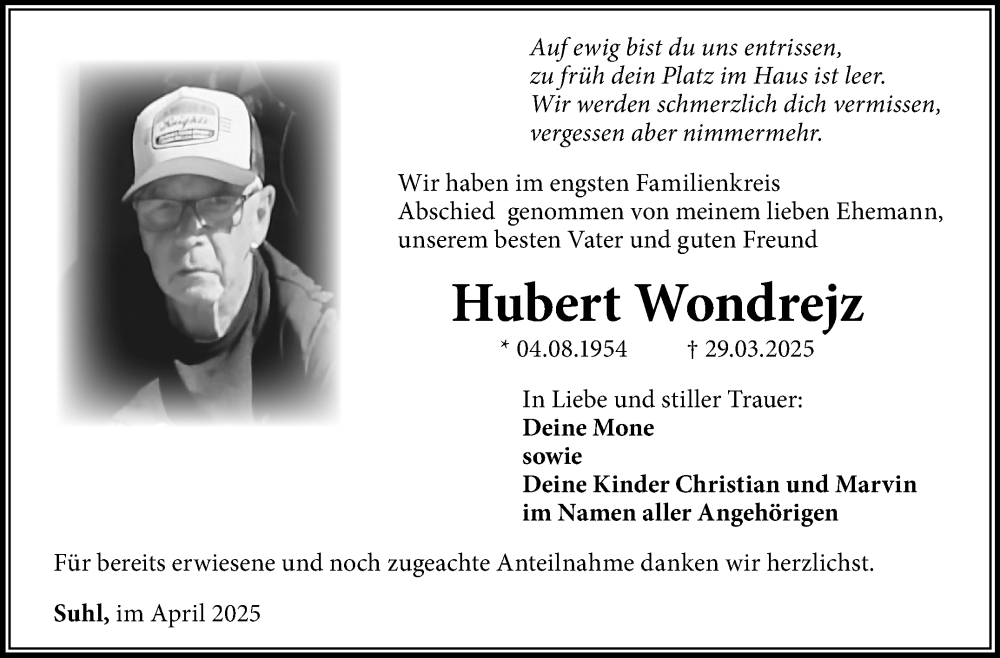 Auf ewig bist du uns entrissen,
zu früh dein Platz im Haus ist leer.
Wir werden schmerzlich dich vermissen,
vergessen aber nimmermehr.

Wir haben im engsten Familienkreis Abschied genommen von meinem lieben Ehemann, unserem besten Vater und guten Freund

Hubert Wondrejz

* 04.08.1954 † 29.03.2025

In Liebe und stiller Trauer:
Deine Mone
sowie
Deine Kinder Christian und Marvin
im Namen aller Angehörigen

Für bereits erwiesene und noch zugeachte Anteilnahme danken wir herzlichst.

Suhl, im April 2025